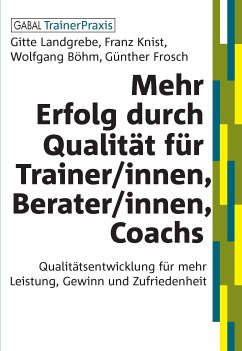 GABAL TrainerPraxis

Gitte Landgrebe, Franz Knist, Wolfgang Böhm, Günther Frosch

Mehr Erfolg durch Qualität für Trainer/innen, Berater/innen, Coachs

Qualitätsentwicklung für mehr Leistung, Gewinn und Zufriedenheit